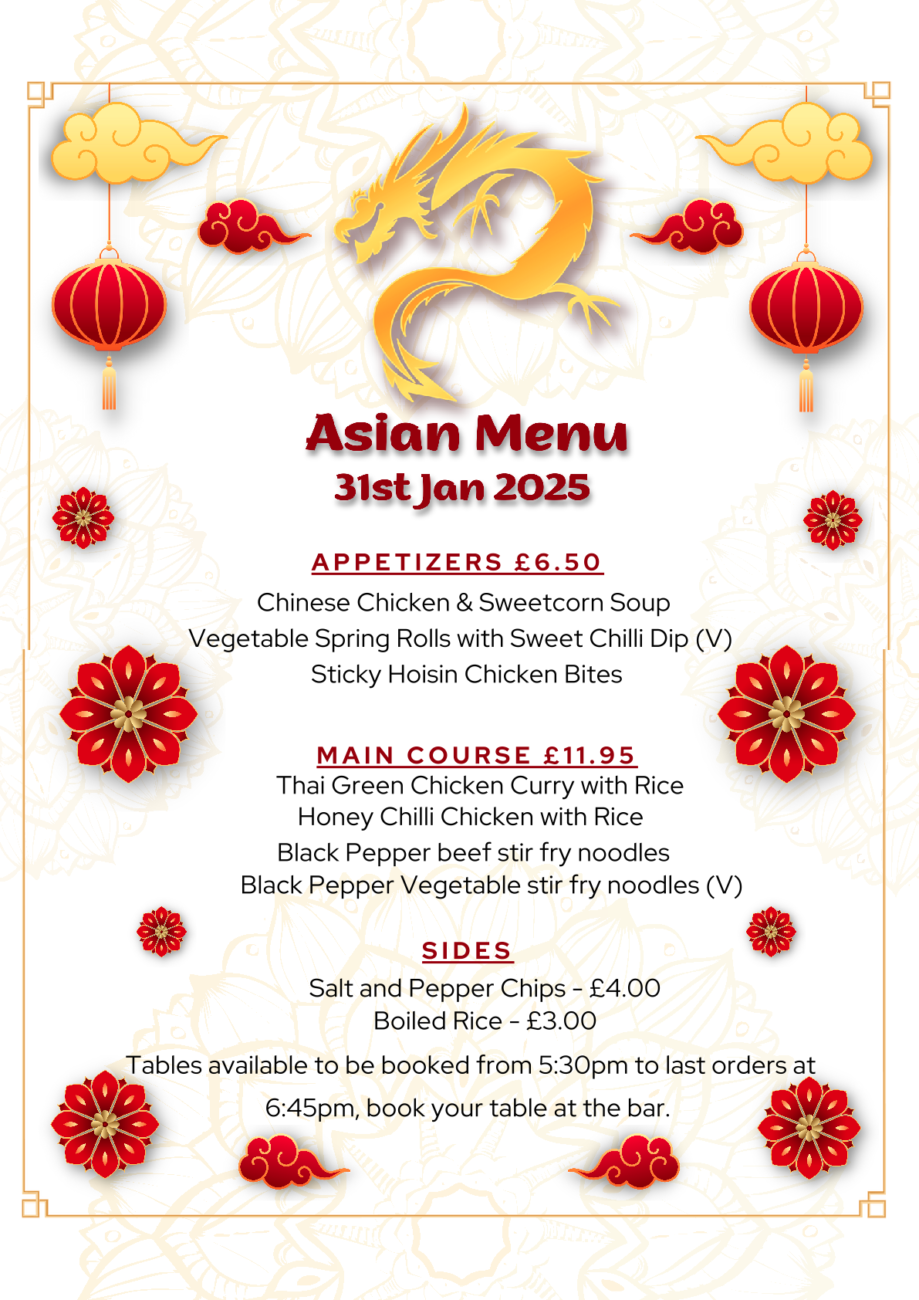 Asian Menu
31st Jan 2025

APPETIZERS £6.50

Chinese Chicken & Sweetcorn Soup
Vegetable Spring Rolls with Sweet Chilli Dip (V)
Sticky Hoisin Chicken Bites

MAIN COURSE £11.95

Thai Green Chicken Curry with Rice
Honey Chilli Chicken with Rice
Black Pepper beef stir fry noodles
Black Pepper Vegetable stir fry noodles (V)

SIDES

Salt and Pepper Chips - £4.00
Boiled Rice - £3.00

Tables available to be booked from 5:30pm to last orders at 6:45pm, book your table at the bar.